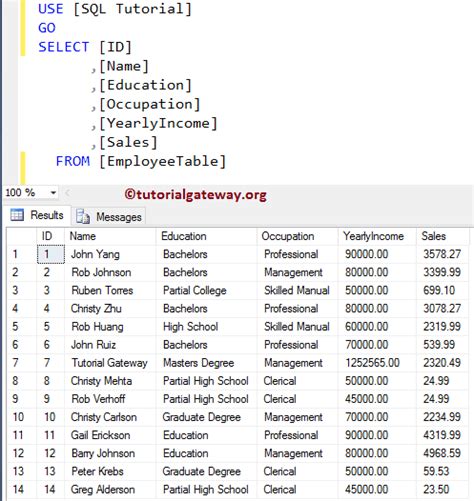 USE [SQL Tutorial]
GO
SELECT [ID]
      ,[Name]
      ,[Education]
      ,[Occupation]
      ,[YearlyIncome]
      ,[Sales]
  FROM [EmployeeTable]

100 %

©tutorialgateway.org

Results Messages

| | ID | Name | Education | Occupation | YearlyIncome | Sales |
|---|---|---|---|---|---|---|
| 1 | 1 | John Yang | Bachelors | Professional | 90000.00 | 3578.27 |
| 2 | 2 | Rob Johnson | Bachelors | Management | 80000.00 | 3399.99 |
| 3 | 3 | Ruben Torres | Partial College | Skilled Manual | 50000.00 | 699.10 |
| 4 | 4 | Christy Zhu | Bachelors | Professional | 80000.00 | 3078.27 |
| 5 | 5 | Rob Huang | High School | Skilled Manual | 60000.00 | 2319.99 |
| 6 | 6 | John Ruiz | Bachelors | Professional | 70000.00 | 539.99 |
| 7 | 7 | Tutorial Gateway | Masters Degree | Management | 1252565.00 | 2320.49 |
| 8 | 8 | Christy Mehta | Partial High School | Clerical | 50000.00 | 24.99 |
| 9 | 9 | Rob Verhoff | Partial High School | Clerical | 45000.00 | 24.99 |
| 10 | 10 | Christy Carlson | Graduate Degree | Management | 70000.00 | 2234.99 |
| 11 | 11 | Gail Erickson | Education | Professional | 90000.00 | 4319.99 |
| 12 | 12 | Barry Johnson | Education | Management | 80000.00 | 4968.59 |
| 13 | 13 | Peter Krebs | Graduate Degree | Clerical | 50000.00 | 59.53 |
| 14 | 14 | Greg Alderson | Partial High School | Clerical | 45000.00 | 23.50 |